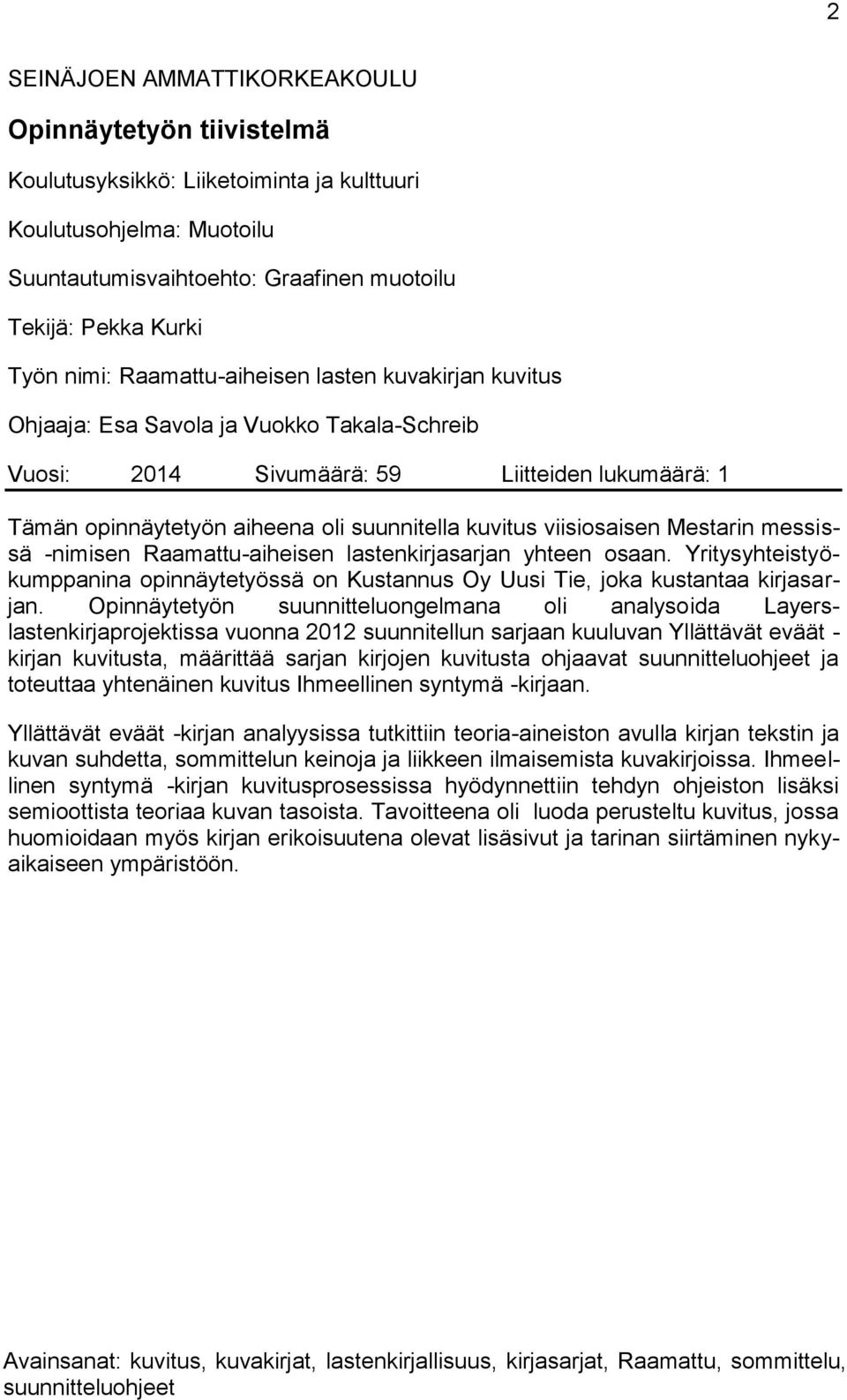 2

SEINÄJOEN AMMATTIKORKEAKOULU

Opinnäytetyön tiivistelmä

Koulutusyksikkö: Liiketoiminta ja kulttuuri

Koulutusohjelma: Muotoilu

Suuntautumisvaihtoehto: Graafinen muotoilu

Tekijä: Pekka Kurki

Työn nimi: Raamattu-aiheisen lasten kuvakirjan kuvitus

Ohjaaja: Esa Savola ja Vuokko Takala-Schreib

Vuosi: 2014 Sivumäärä: 59 Liitteiden lukumäärä: 1

Tämän opinnäytetyön aiheena oli suunnitella kuvitus viisiosaisen Mestarin messissä -nimisen Raamattu-aiheisen lastenkirjasarjan yhteen osaan. Yritysyhteistyökumppanina opinnäytetyössä on Kustannus Oy Uusi Tie, joka kustantaa kirjasarjan. Opinnäytetyön suunnitteluongelmana oli analysoida Layers-lastenkirjaprojektissa vuonna 2012 suunnitellun sarjaan kuuluvan Yllättävät eväät -kirjan kuvitusta, määrittää sarjan kirjojen kuvitusta ohjaavat suunnitteluohjeet ja toteuttaa yhtenäinen kuvitus Ihmeellinen syntymä -kirjaan.

Yllättävät eväät -kirjan analyysissa tutkittiin teoria-aineiston avulla kirjan tekstin ja kuvan suhdetta, sommittelun keinoja ja liikkeen ilmaisemista kuvakirjoissa. Ihmeellinen syntymä -kirjan kuvitusprosessissa hyödynnettiin tehdyn ohjeiston lisäksi semioottista teoriaa kuvan tasoista. Tavoitteena oli luoda perusteltu kuvitus, jossa huomioidaan myös kirjan erikoisuutena olevat lisäsivut ja tarinan siirtäminen nykyaikaiseen ympäristöön.

Avainsanat: kuvitus, kuvakirjat, lastenkirjallisuus, kirjasarjat, Raamattu, sommittelu, suunnitteluohjeet